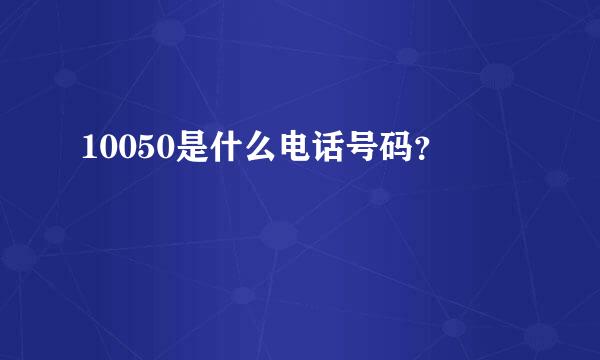 10050是什么电话号码?